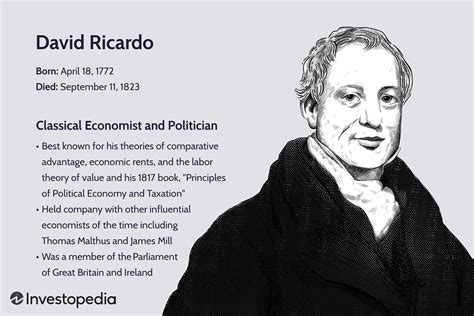 David Ricardo

Born: April 18, 1772
Died: September 11, 1823

Classical Economist and Politician

• Best known for his theories of comparative advantage, economic rents, and the labor theory of value and his 1817 book, "Principles of Political Economy and Taxation"
• Held company with other influential economists of the time including Thomas Malthus and James Mill
• Was a member of the Parliament of Great Britain and Ireland

Investopedia